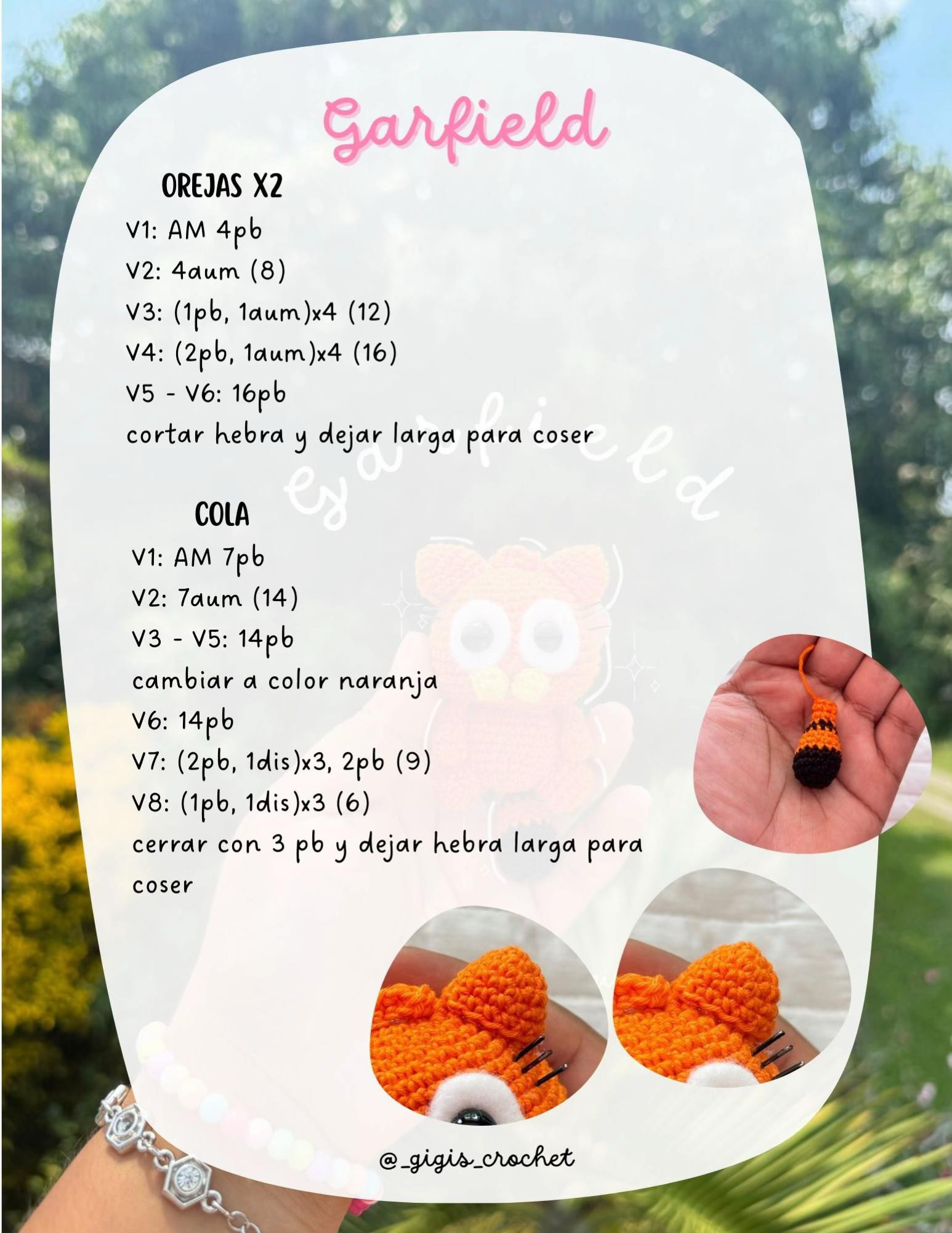 Garfield

OREJAS X2

V1: AM 4pb

V2: 4aum (8)

V3: (1pb, 1aum)x4 (12)

V4: (2pb, 1aum)x4 (16)

V5 - V6: 16pb

cortar hebra y dejar larga para coser

Garfield

COLA

V1: AM 7pb

V2: 7aum (14)

V3 - V5: 14pb

cambiar a color naranja

V6: 14pb

V7: (2pb, 1dis)x3, 2pb (9)

V8: (1pb, 1dis)x3 (6)

cerrar con 3 pb y dejar hebra larga para coser

@_gigis_crochet